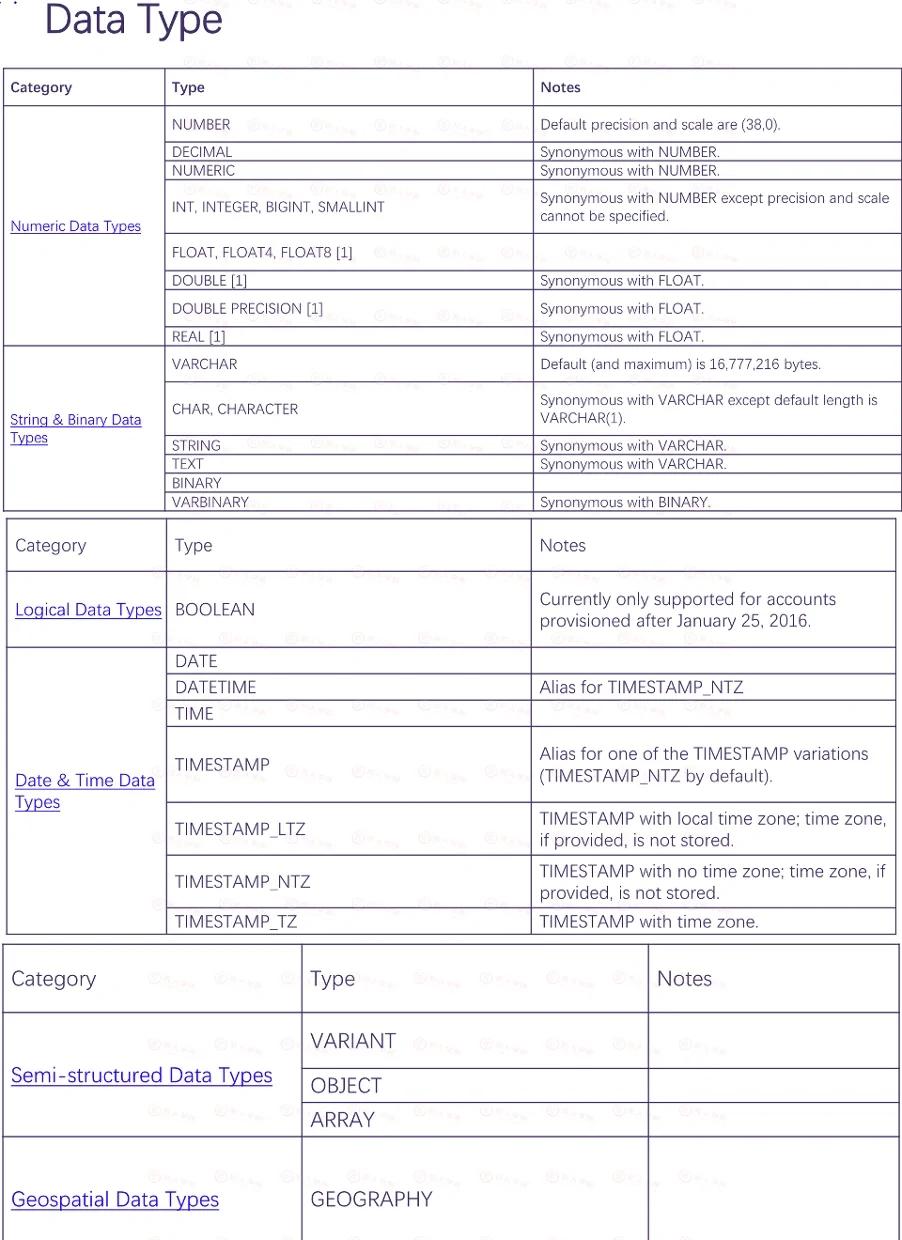 Data Type

| Category | Type | Notes |
|---|---|---|
| Numeric Data Types | NUMBER | Default precision and scale are (38,0). |
|  | DECIMAL | Synonymous with NUMBER. |
|  | NUMERIC | Synonymous with NUMBER. |
|  | INT, INTEGER, BIGINT, SMALLINT | Synonymous with NUMBER except precision and scale cannot be specified. |
|  | FLOAT, FLOAT4, FLOAT8 [1] |  |
|  | DOUBLE [1] | Synonymous with FLOAT. |
|  | DOUBLE PRECISION [1] | Synonymous with FLOAT. |
|  | REAL [1] | Synonymous with FLOAT. |
| String & Binary Data Types | VARCHAR | Default (and maximum) is 16,777,216 bytes. |
|  | CHAR, CHARACTER | Synonymous with VARCHAR except default length is VARCHAR(1). |
|  | STRING | Synonymous with VARCHAR. |
|  | TEXT | Synonymous with VARCHAR. |
|  | BINARY |  |
|  | VARBINARY | Synonymous with BINARY. |

| Category | Type | Notes |
|---|---|---|
| Logical Data Types | BOOLEAN | Currently only supported for accounts provisioned after January 25, 2016. |
| Date & Time Data Types | DATE |  |
|  | DATETIME | Alias for TIMESTAMP_NTZ |
|  | TIME |  |
|  | TIMESTAMP | Alias for one of the TIMESTAMP variations (TIMESTAMP_NTZ by default). |
|  | TIMESTAMP_LTZ | TIMESTAMP with local time zone; time zone, if provided, is not stored. |
|  | TIMESTAMP_NTZ | TIMESTAMP with no time zone; time zone, if provided, is not stored. |
|  | TIMESTAMP_TZ | TIMESTAMP with time zone. |

| Category | Type | Notes |
|---|---|---|
| Semi-structured Data Types | VARIANT |  |
|  | OBJECT |  |
|  | ARRAY |  |
| Geospatial Data Types | GEOGRAPHY |  |